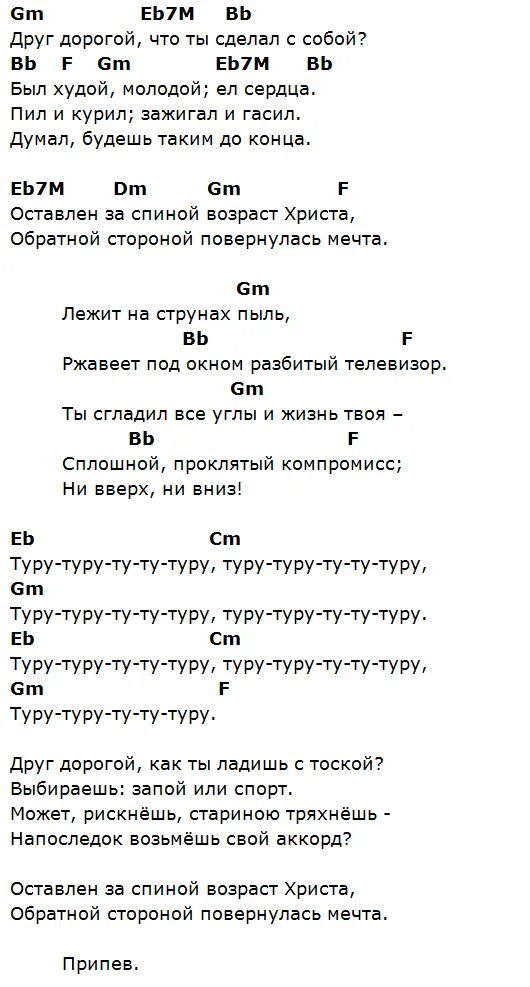 Gm Eb7M Bb
Друг дорогой, что ты сделал с собой?
Bb F Gm Eb7M Bb
Был худой, молодой; ел сердца.
Пил и курил; зажигал и гасил.
Думал, будешь таким до конца.

Eb7M Dm Gm F
Оставлен за спиной возраст Христа,
Обратной стороной повернулась мечта.

Gm
Лежит на струнах пыль,
Bb F
Ржавеет под окном разбитый телевизор.
Gm
Ты сгладил все углы и жизнь твоя –
Bb F
Сплошной, проклятый компромисс;
Ни вверх, ни вниз!

Eb Cm
Туру-туру-ту-ту-туру, туру-туру-ту-ту-туру,
Gm
Туру-туру-ту-ту-туру, туру-туру-ту-ту-туру.
Eb Cm
Туру-туру-ту-ту-туру, туру-туру-ту-ту-туру,
Gm F
Туру-туру-ту-ту-туру.

Друг дорогой, как ты ладишь с тоской?
Выбираешь: запой или спорт.
Может, рискнёшь, стариною тряхнёшь -
Напоследок возьмёшь свой аккорд?

Оставлен за спиной возраст Христа,
Обратной стороной повернулась мечта.

Припев.